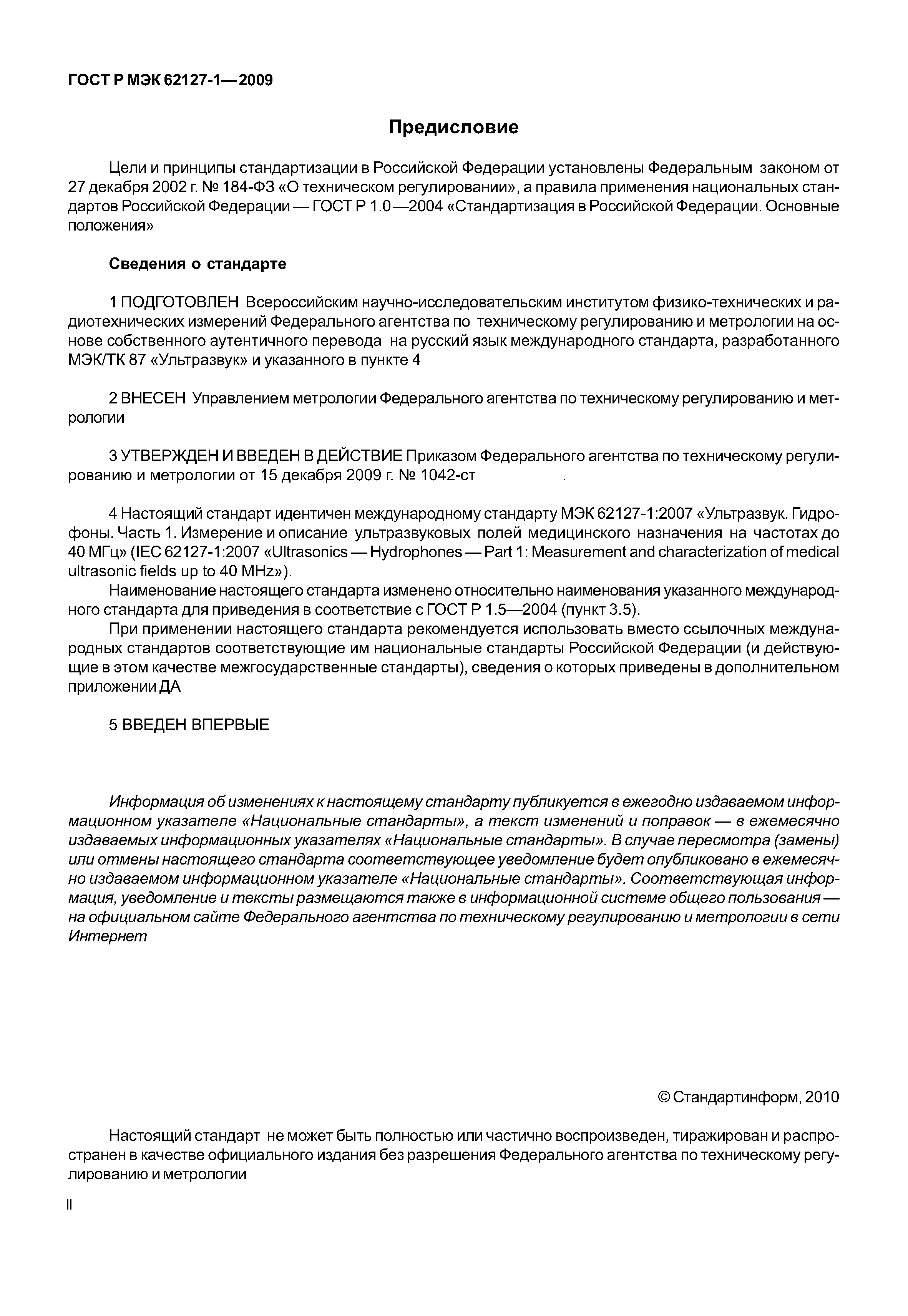 ГОСТ Р МЭК 62127-1—2009

Предисловие

Цели и принципы стандартизации в Российской Федерации установлены Федеральным законом от 27 декабря 2002 г. № 184-ФЗ «О техническом регулировании», а правила применения национальных стандартов Российской Федерации — ГОСТ Р 1.0—2004 «Стандартизация в Российской Федерации. Основные положения»

Сведения о стандарте

1 ПОДГОТОВЛЕН Всероссийским научно-исследовательским институтом физико-технических и радиотехнических измерений Федерального агентства по техническому регулированию и метрологии на основе собственного аутентичного перевода на русский язык международного стандарта, разработанного МЭК/ТК 87 «Ультразвук» и указанного в пункте 4

2 ВНЕСЕН Управлением метрологии Федерального агентства по техническому регулированию и метрологии

3 УТВЕРЖДЕН И ВВЕДЕН В ДЕЙСТВИЕ Приказом Федерального агентства по техническому регулированию и метрологии от 15 декабря 2009 г. № 1042-ст .

4 Настоящий стандарт идентичен международному стандарту МЭК 62127-1:2007 «Ультразвук. Гидрофоны. Часть 1. Измерение и описание ультразвуковых полей медицинского назначения на частотах до 40 МГц» (IEC 62127-1:2007 «Ultrasonics — Hydrophones — Part 1: Measurement and characterization of medical ultrasonic fields up to 40 MHz»).

Наименование настоящего стандарта изменено относительно наименования указанного международного стандарта для приведения в соответствие с ГОСТ Р 1.5—2004 (пункт 3.5).

При применении настоящего стандарта рекомендуется использовать вместо ссылочных международных стандартов соответствующие им национальные стандарты Российской Федерации (и действующие в этом качестве межгосударственные стандарты), сведения о которых приведены в дополнительном приложении ДА

5 ВВЕДЕН ВПЕРВЫЕ

Информация об изменениях к настоящему стандарту публикуется в ежегодно издаваемом информационном указателе «Национальные стандарты», а текст изменений и поправок — в ежемесячно издаваемых информационных указателях «Национальные стандарты». В случае пересмотра (замены) или отмены настоящего стандарта соответствующее уведомление будет опубликовано в ежемесячно издаваемом информационном указателе «Национальные стандарты». Соответствующая информация, уведомление и тексты размещаются также в информационной системе общего пользования — на официальном сайте Федерального агентства по техническому регулированию и метрологии в сети Интернет

© Стандартинформ, 2010

Настоящий стандарт не может быть полностью или частично воспроизведен, тиражирован и распространен в качестве официального издания без разрешения Федерального агентства по техническому регулированию и метрологии

II